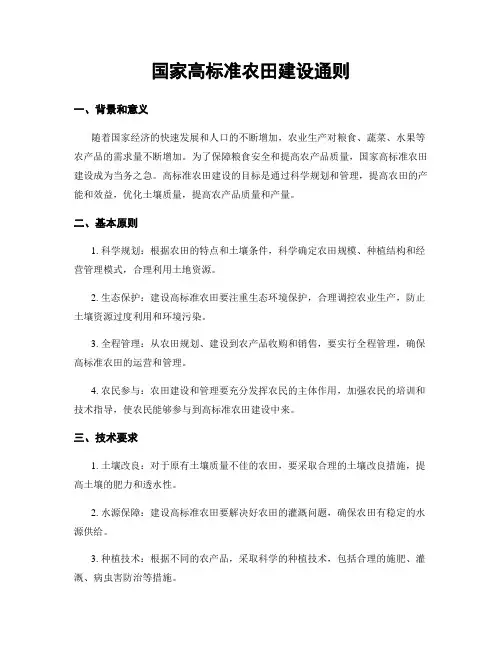 国家高标准农田建设通则

一、背景和意义

随着国家经济的快速发展和人口的不断增加，农业生产对粮食、蔬菜、水果等农产品的需求量不断增加。为了保障粮食安全和提高农产品质量，国家高标准农田建设成为当务之急。高标准农田建设的目标是通过科学规划和管理，提高农田的产能和效益，优化土壤质量，提高农产品质量和产量。

二、基本原则

1. 科学规划：根据农田的特点和土壤条件，科学确定农田规模、种植结构和经营管理模式，合理利用土地资源。

2. 生态保护：建设高标准农田要注重生态环境保护，合理调控农业生产，防止土壤资源过度利用和环境污染。

3. 全程管理：从农田规划、建设到农产品收购和销售，要实行全程管理，确保高标准农田的运营和管理。

4. 农民参与：农田建设和管理要充分发挥农民的主体作用，加强农民的培训和技术指导，使农民能够参与到高标准农田建设中来。

三、技术要求

1. 土壤改良：对于原有土壤质量不佳的农田，要采取合理的土壤改良措施，提高土壤的肥力和透水性。

2. 水源保障：建设高标准农田要解决好农田的灌溉问题，确保农田有稳定的水源供给。

3. 种植技术：根据不同的农产品，采取科学的种植技术，包括合理的施肥、灌溉、病虫害防治等措施。